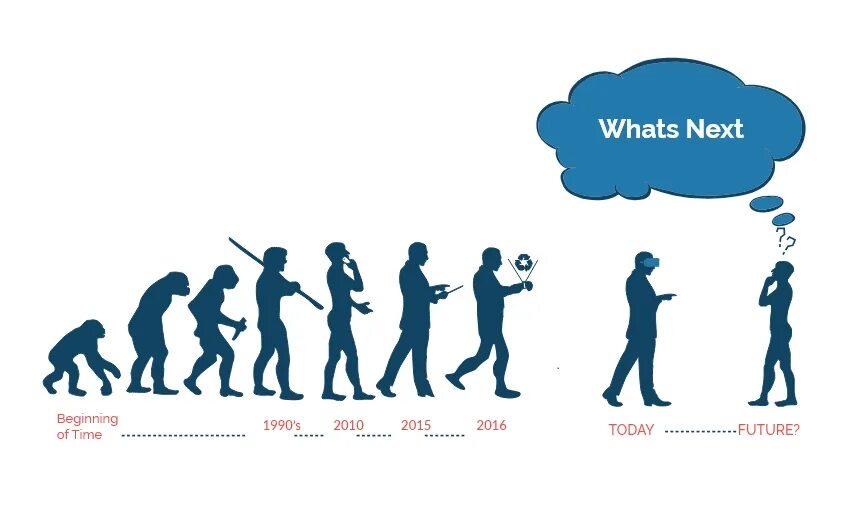 Whats Next

??

Beginning of Time

1990's

2010

2015

2016

TODAY

FUTURE?